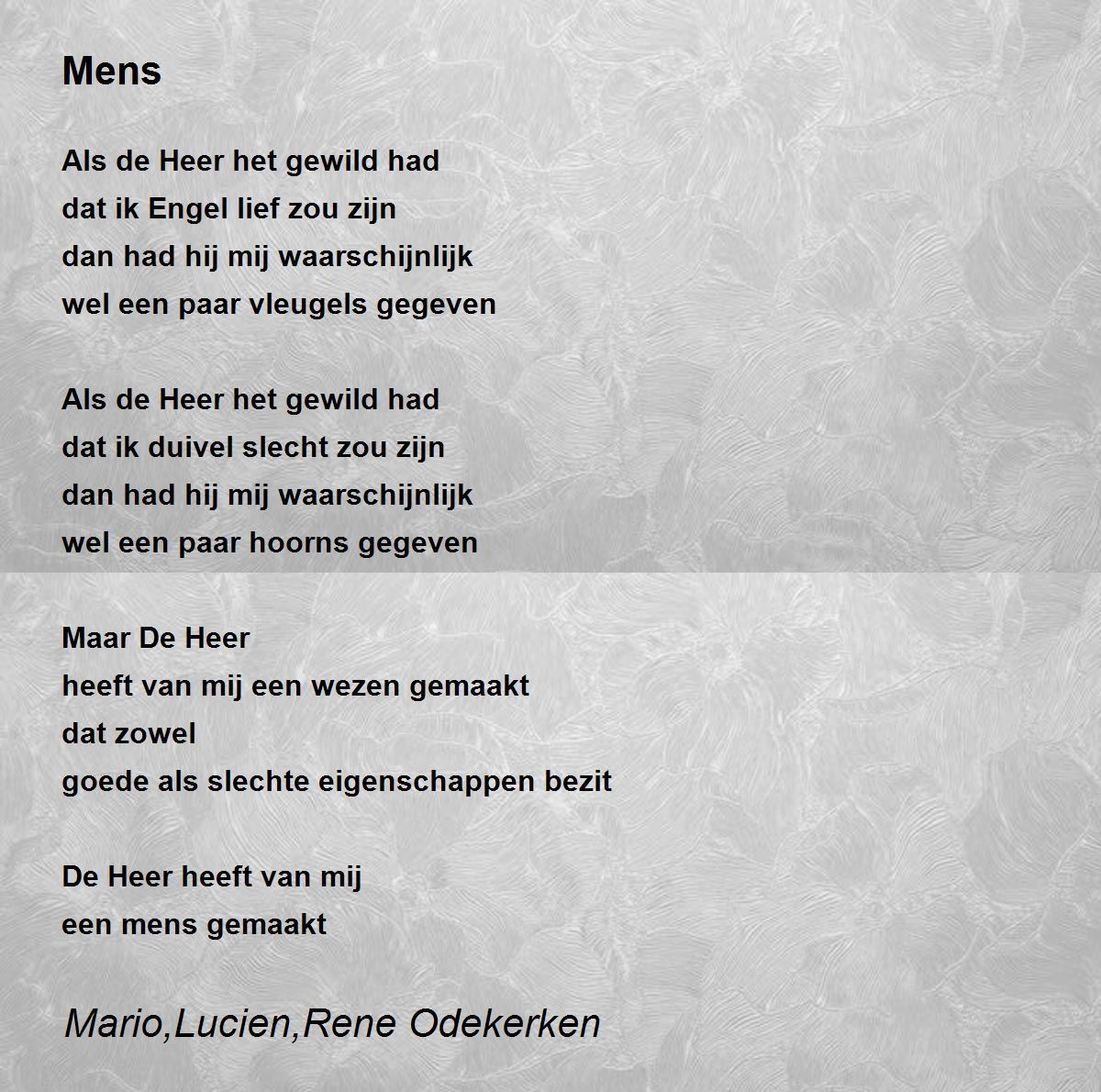 Mens

Als de Heer het gewild had
dat ik Engel lief zou zijn
dan had hij mij waarschijnlijk
wel een paar vleugels gegeven

Als de Heer het gewild had
dat ik duivel slecht zou zijn
dan had hij mij waarschijnlijk
wel een paar hoorns gegeven

Maar De Heer
heeft van mij een wezen gemaakt
dat zowel
goede als slechte eigenschappen bezit

De Heer heeft van mij
een mens gemaakt

Mario,Lucien,Rene Odekerken